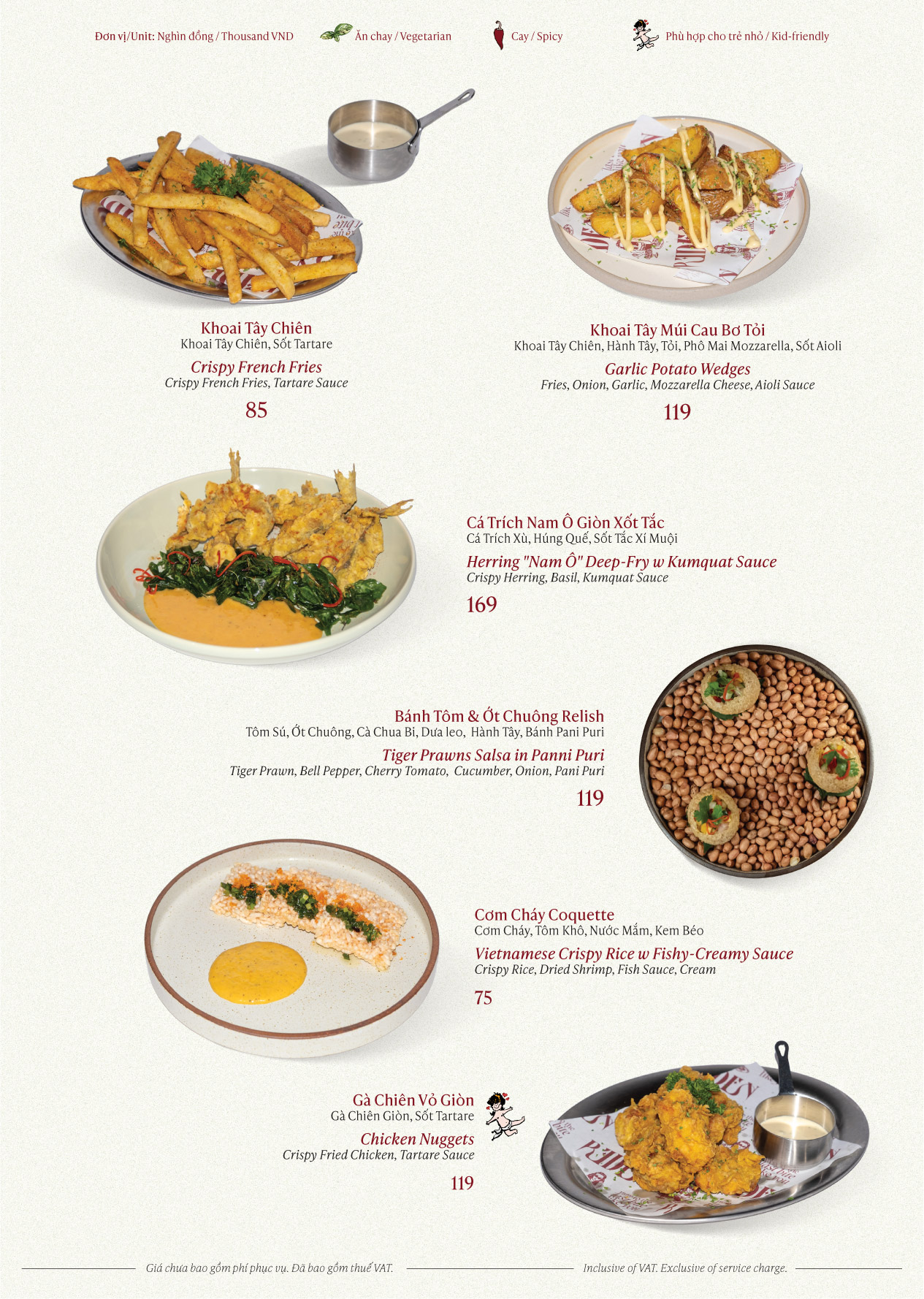 Đơn vị/Unit: Nghìn đồng / Thousand VND Ăn chay / Vegetarian Cay / Spicy Phù hợp cho trẻ nhỏ / Kid-friendly

Khoai Tây Chiên
Khoai Tây Chiên, Sốt Tartare
Crispy French Fries
Crispy French Fries, Tartare Sauce
85

Khoai Tây Múi Cau Bơ Tỏi
Khoai Tây Chiên, Hành Tây, Tỏi, Phô Mai Mozzarella, Sốt Aioli
Garlic Potato Wedges
Fries, Onion, Garlic, Mozzarella Cheese, Aioli Sauce
119

Cá Trích Nam Ô Giòn Xốt Tắc
Cá Trích Xù, Húng Quế, Sốt Tắc Xí Muội
Herring "Nam Ô" Deep-Fry w Kumquat Sauce
Crispy Herring, Basil, Kumquat Sauce
169

Bánh Tôm & Ớt Chuông Relish
Tôm Sú, Ớt Chuông, Cà Chua Bi, Dưa leo, Hành Tây, Bánh Pani Puri
Tiger Prawns Salsa in Panni Puri
Tiger Prawn, Bell Pepper, Cherry Tomato, Cucumber, Onion, Pani Puri
119

Cơm Cháy Coquette
Cơm Cháy, Tôm Khô, Nước Mắm, Kem Béo
Vietnamese Crispy Rice w Fishy-Creamy Sauce
Crispy Rice, Dried Shrimp, Fish Sauce, Cream
75

Gà Chiên Vỏ Giòn
Gà Chiên Giòn, Sốt Tartare
Chicken Nuggets
Crispy Fried Chicken, Tartare Sauce
119

Giá chưa bao gồm phí phục vụ. Đã bao gồm thuế VAT. Inclusive of VAT. Exclusive of service charge.